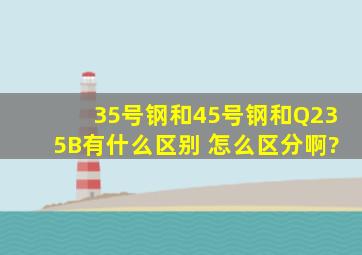 35号钢和45号钢和Q235B有什么区别 怎么区分啊?